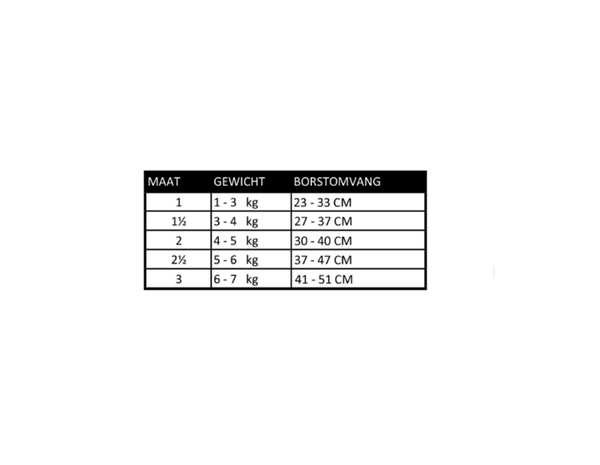 | MAAT | GEWICHT | BORSTOMVANG |
|---|---|---|
| 1 | 1 - 3 kg | 23 - 33 CM |
| 1½ | 3 - 4 kg | 27 - 37 CM |
| 2 | 4 - 5 kg | 30 - 40 CM |
| 2½ | 5 - 6 kg | 37 - 47 CM |
| 3 | 6 - 7 kg | 41 - 51 CM |